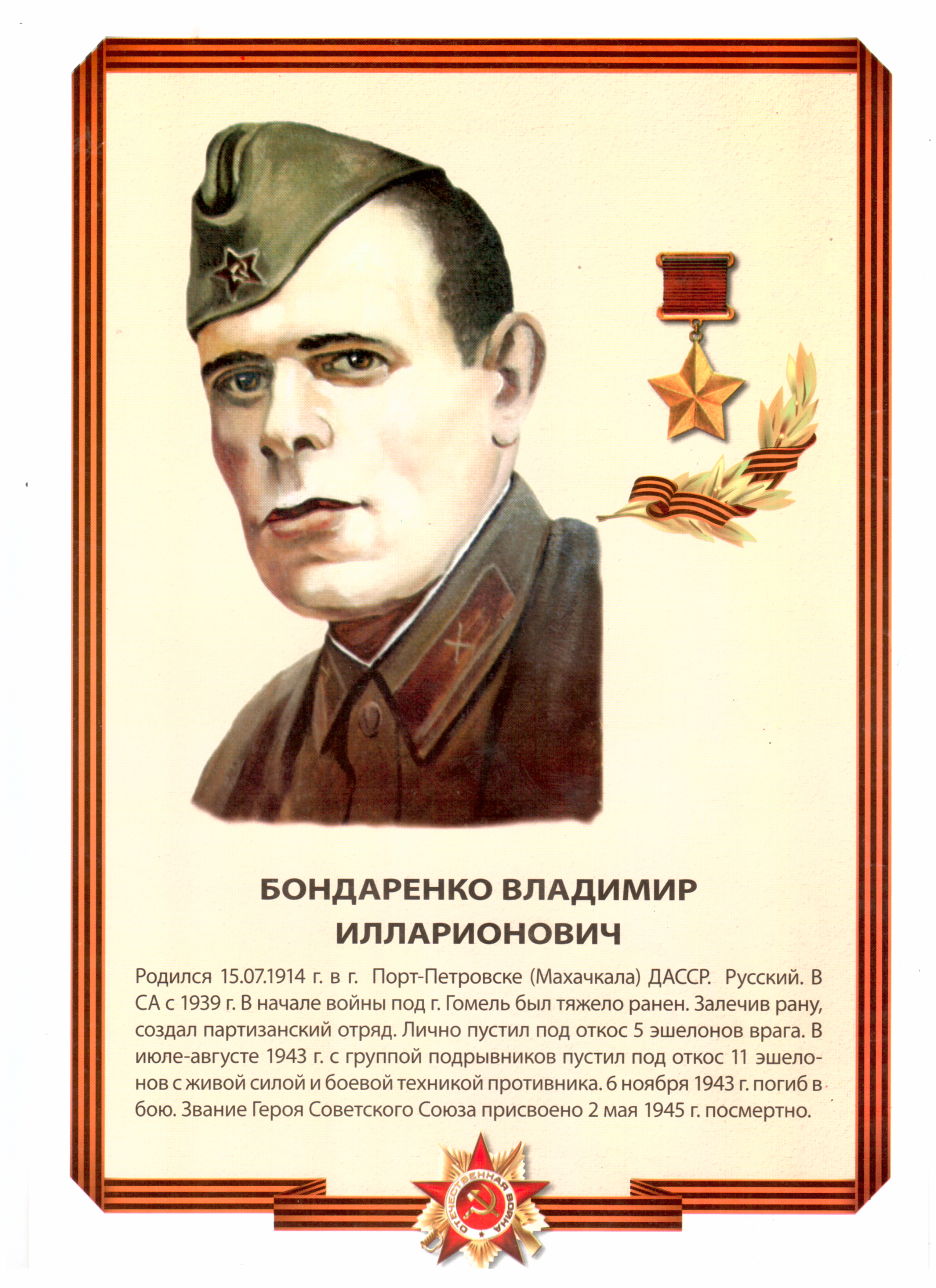 БОНДАРЕНКО ВЛАДИМИР ИЛЛАРИОНОВИЧ

Родился 15.07.1914 г. в г. Порт-Петровске (Махачкала) ДАССР. Русский. В СА с 1939 г. В начале войны под г. Гомель был тяжело ранен. Залечив рану, создал партизанский отряд. Лично пустил под откос 5 эшелонов врага. В июле-августе 1943 г. с группой подрывников пустил под откос 11 эшелонов с живой силой и боевой техникой противника. 6 ноября 1943 г. погиб в бою. Звание Героя Советского Союза присвоено 2 мая 1945 г. посмертно.

ОТЕЧЕСТВЕННАЯ ВОЙНА